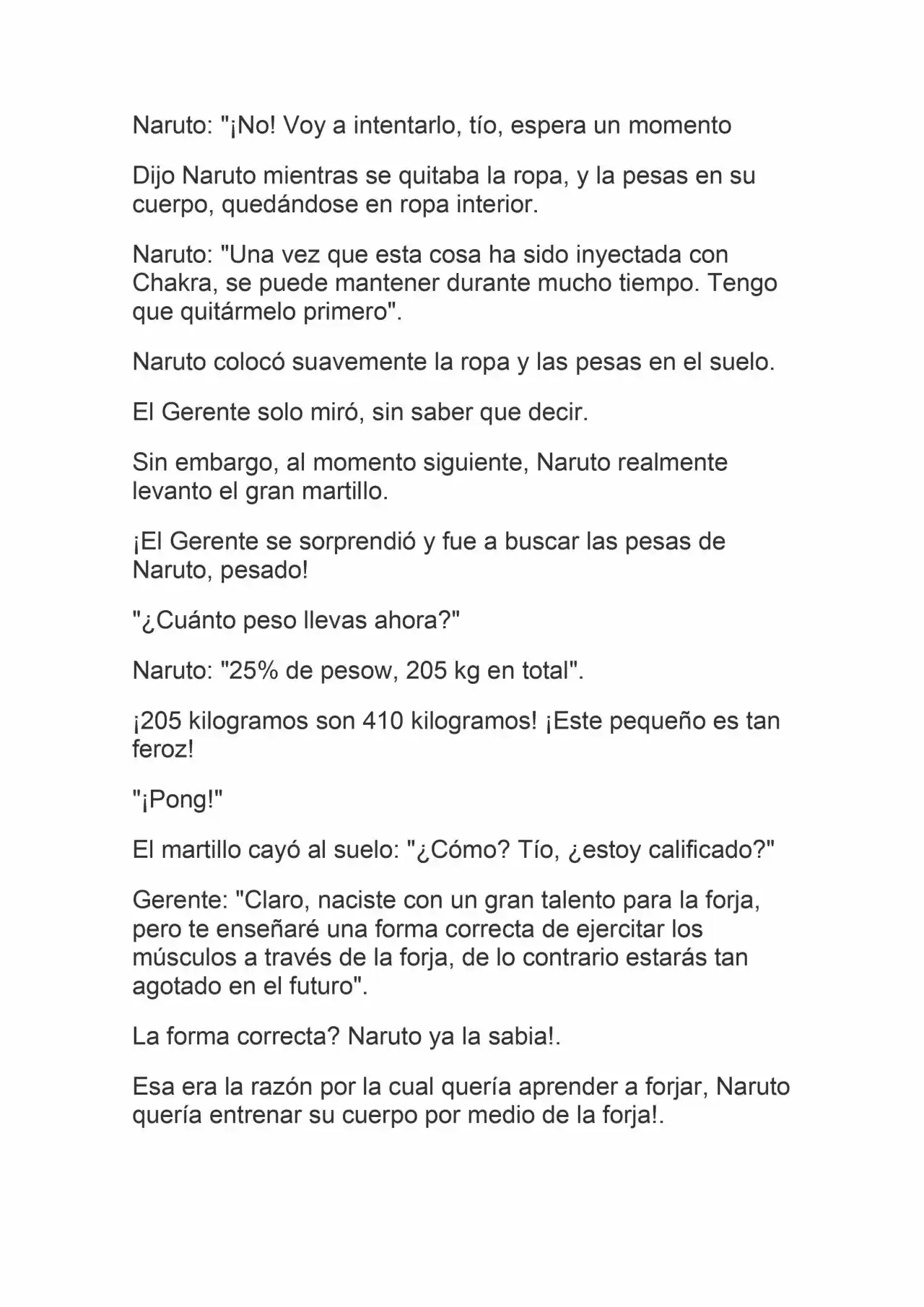 Naruto: "¡No! Voy a intentarlo, tío, espera un momento

Dijo Naruto mientras se quitaba la ropa, y la pesas en su cuerpo, quedándose en ropa interior.

Naruto: "Una vez que esta cosa ha sido inyectada con Chakra, se puede mantener durante mucho tiempo. Tengo que quitármelo primero".

Naruto colocó suavemente la ropa y las pesas en el suelo.

El Gerente solo miró, sin saber que decir.

Sin embargo, al momento siguiente, Naruto realmente levanto el gran martillo.

¡El Gerente se sorprendió y fue a buscar las pesas de Naruto, pesado!

"¿Cuánto peso llevas ahora?"

Naruto: "25% de pesow, 205 kg en total".

¡205 kilogramos son 410 kilogramos! ¡Este pequeño es tan feroz!

"¡Pong!"

El martillo cayó al suelo: "¿Cómo? Tío, ¿estoy calificado?"

Gerente: "Claro, naciste con un gran talento para la forja, pero te enseñaré una forma correcta de ejercitar los músculos a través de la forja, de lo contrario estarás tan agotado en el futuro".

La forma correcta? Naruto ya la sabia!.

Esa era la razón por la cual quería aprender a forjar, Naruto quería entrenar su cuerpo por medio de la forja!.